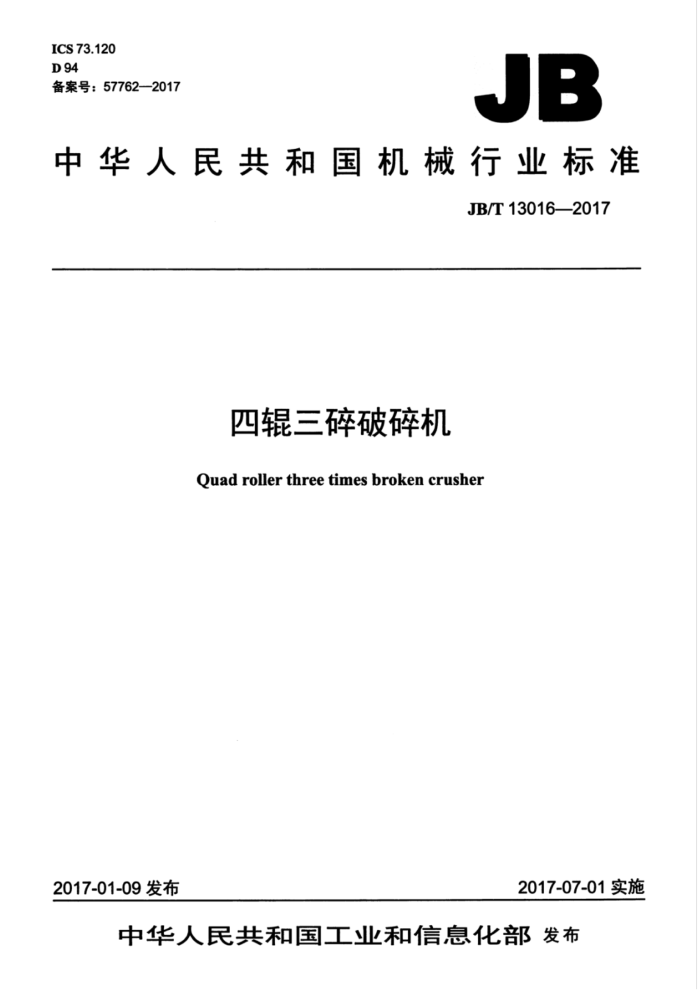 ICS 73.120
D 94
备案号：57762—2017

JB

中华人民共和国机械行业标准

JB/T 13016—2017

四辊三碎破碎机

Quad roller three times broken crusher

2017-01-09 发布

2017-07-01 实施

中华人民共和国工业和信息化部 发布